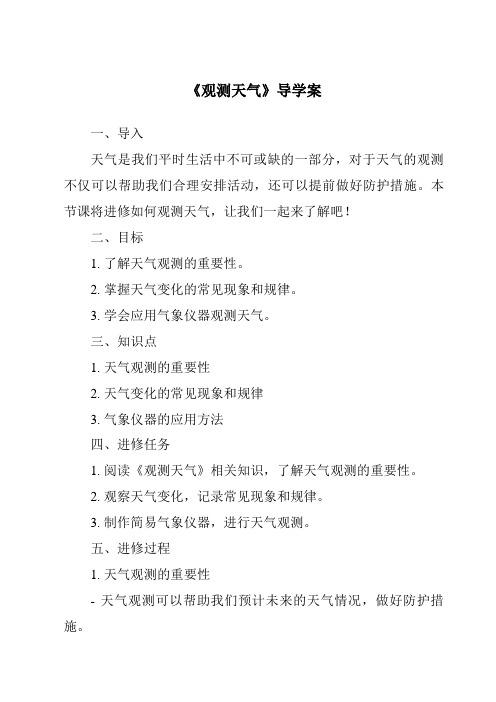 《观测天气》导学案

一、导入

天气是我们平时生活中不可或缺的一部分，对于天气的观测不仅可以帮助我们合理安排活动，还可以提前做好防护措施。本节课将进修如何观测天气，让我们一起来了解吧！

二、目标

1. 了解天气观测的重要性。

2. 掌握天气变化的常见现象和规律。

3. 学会应用气象仪器观测天气。

三、知识点

1. 天气观测的重要性

2. 天气变化的常见现象和规律

3. 气象仪器的应用方法

四、进修任务

1. 阅读《观测天气》相关知识，了解天气观测的重要性。

2. 观察天气变化，记录常见现象和规律。

3. 制作简易气象仪器，进行天气观测。

五、进修过程

1. 天气观测的重要性

- 天气观测可以帮助我们预计未来的天气情况，做好防护措施。